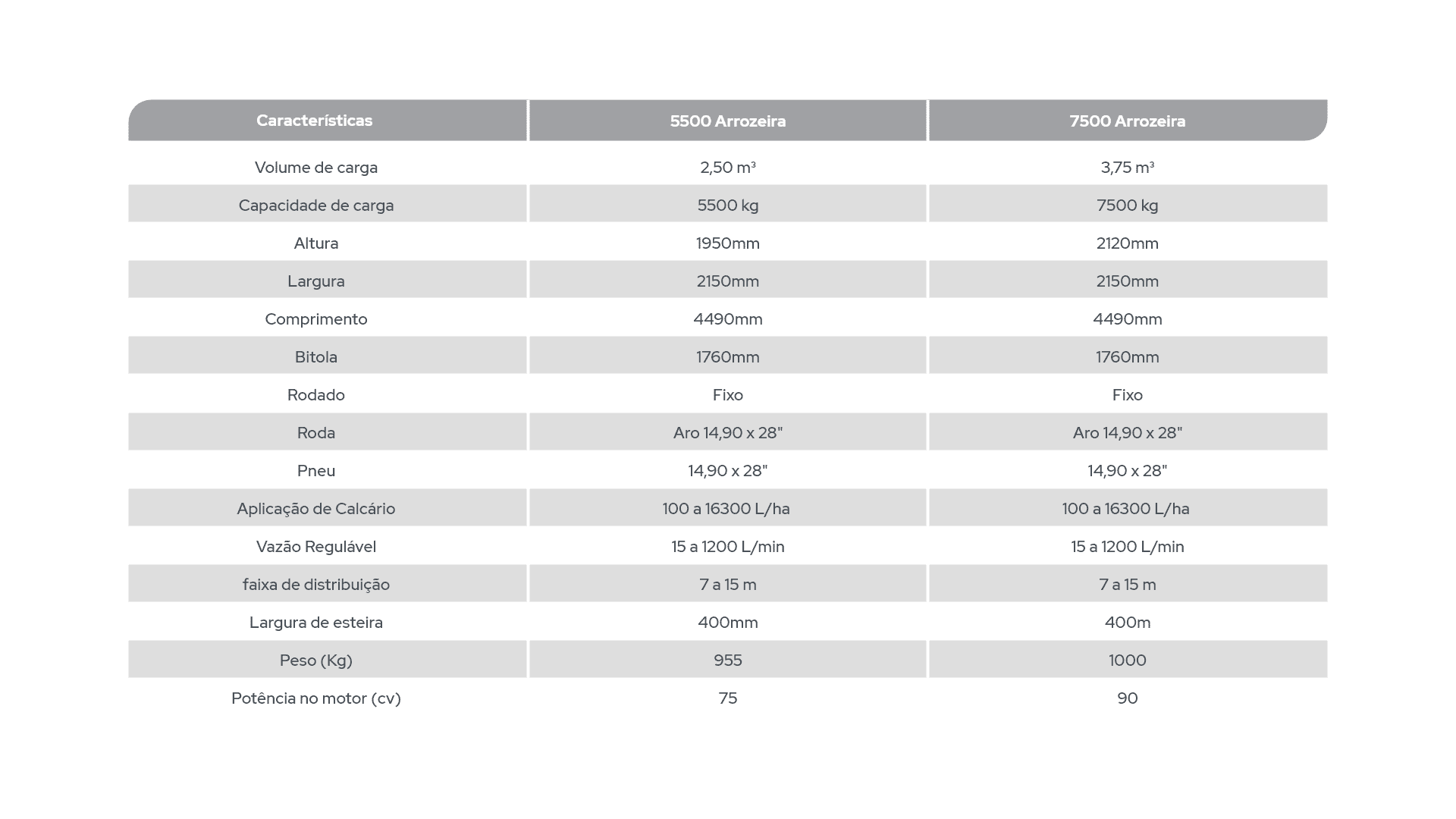 | Características | 5500 Arrozeira | 7500 Arrozeira |
|---|---|---|
| Volume de carga | 2,50 m³ | 3,75 m³ |
| Capacidade de carga | 5500 kg | 7500 kg |
| Altura | 1950mm | 2120mm |
| Largura | 2150mm | 2150mm |
| Comprimento | 4490mm | 4490mm |
| Bitola | 1760mm | 1760mm |
| Rodado | Fixo | Fixo |
| Roda | Aro 14,90 x 28" | Aro 14,90 x 28" |
| Pneu | 14,90 x 28" | 14,90 x 28" |
| Aplicação de Calcário | 100 a 16300 L/ha | 100 a 16300 L/ha |
| Vazão Regulável | 15 a 1200 L/min | 15 a 1200 L/min |
| faixa de distribuição | 7 a 15 m | 7 a 15 m |
| Largura de esteira | 400mm | 400m |
| Peso (Kg) | 955 | 1000 |
| Potência no motor (cv) | 75 | 90 |